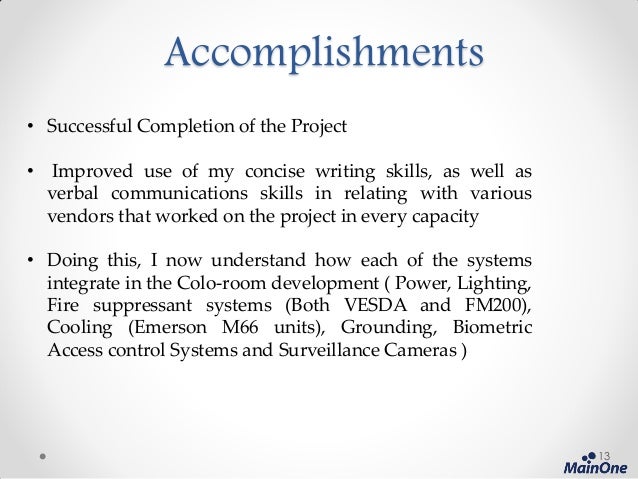 Accomplishments

• Successful Completion of the Project

• Improved use of my concise writing skills, as well as verbal communications skills in relating with various vendors that worked on the project in every capacity

• Doing this, I now understand how each of the systems integrate in the Colo-room development ( Power, Lighting, Fire suppressant systems (Both VESDA and FM200), Cooling (Emerson M66 units), Grounding, Biometric Access control Systems and Surveillance Cameras )

13

MainOne